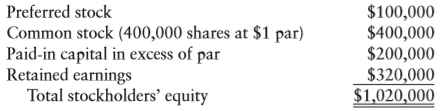 | | |
|---|---|
| Preferred stock | \$100,000 |
| Common stock (400,000 shares at \$1 par) | \$400,000 |
| Paid-in capital in excess of par | \$200,000 |
| Retained earnings | \$320,000 |
| Total stockholders' equity | \$1,020,000 |